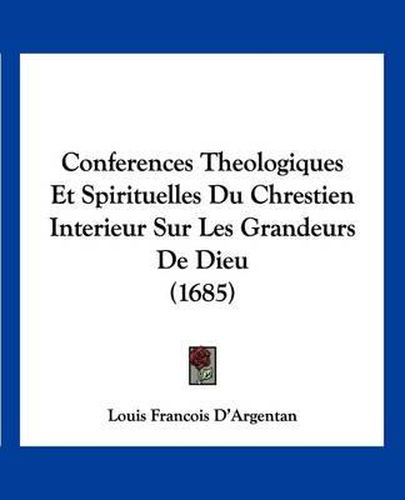 Conferences Theologiques Et Spirituelles Du Chrestien Interieur Sur Les Grandeurs De Dieu (1685)

Louis Francois D'Argentan